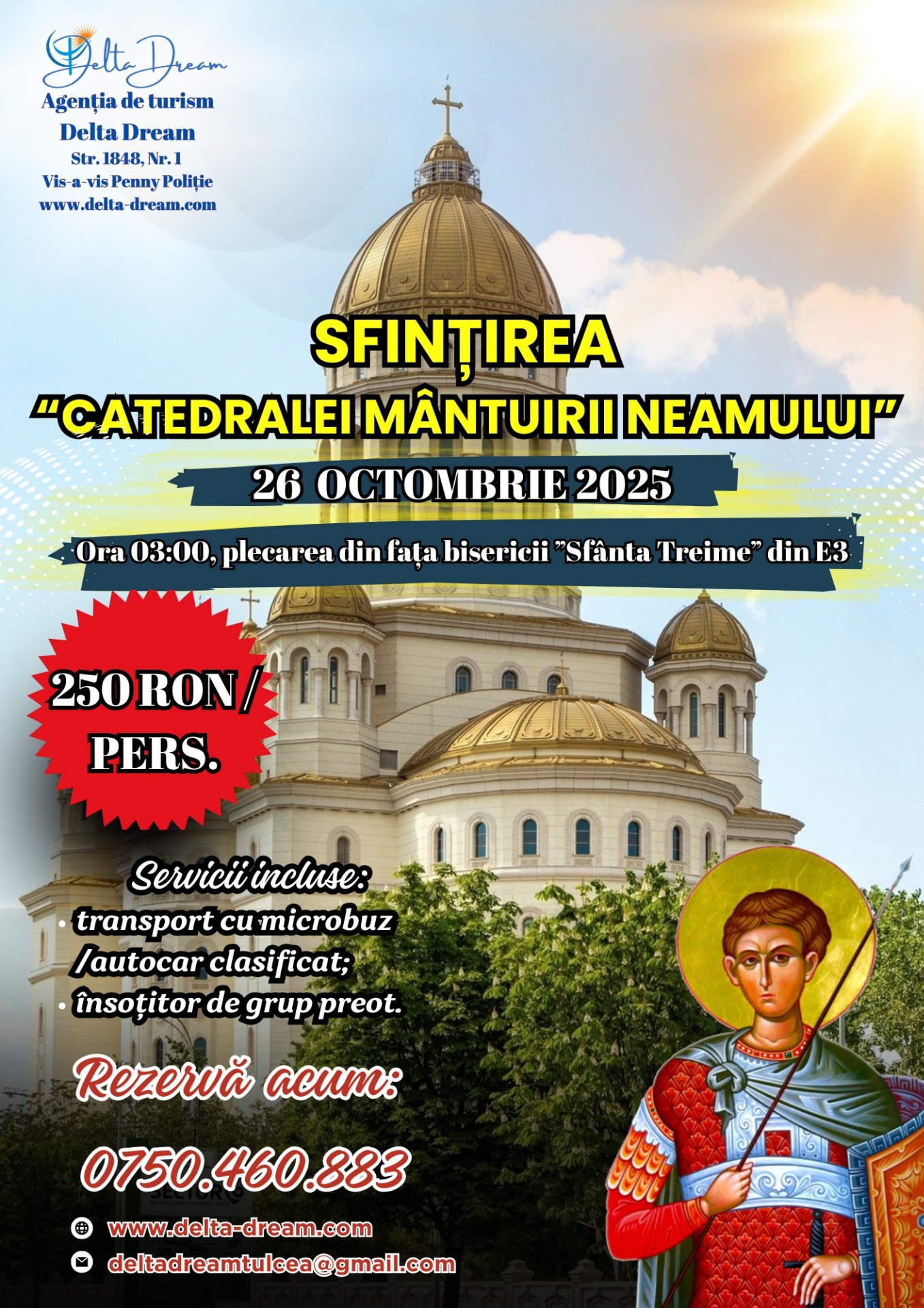 Delta Dream
Agenția de turism
Delta Dream
Str. 1848, Nr. 1
Vis-a-vis Penny Poliție
www.delta-dream.com

SFINȚIREA
"CATEDRALEI MÂNTUIRII NEAMULUI"

26 OCTOMBRIE 2025

Ora 03:00, plecarea din fața bisericii "Sfânta Treime" din E3

250 RON / PERS.

Servicii incluse:
• transport cu microbuz /autocar clasificat;
• însoțitor de grup preot.

Rezervă acum:

0750.460.883

www.delta-dream.com
deltadreamtulcea@gmail.com